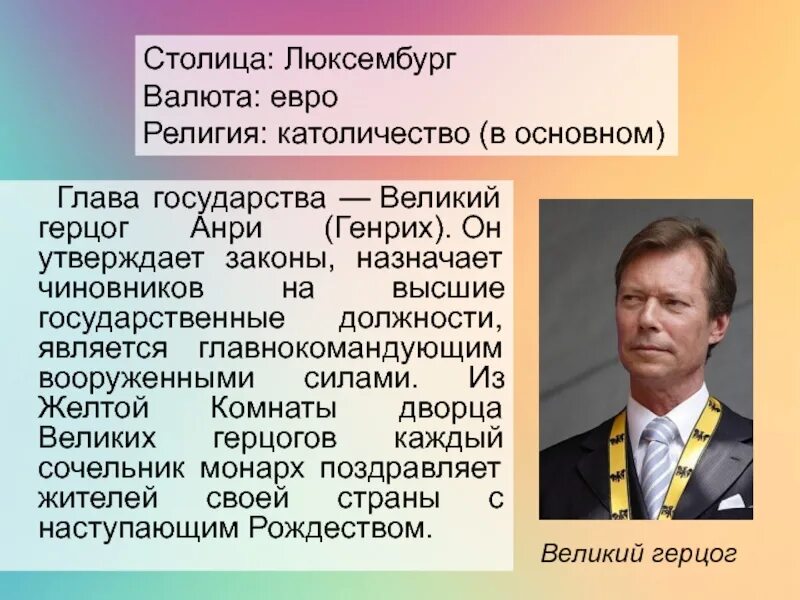 Столица: Люксембург
Валюта: евро
Религия: католичество (в основном)

Глава государства — Великий герцог Анри (Генрих). Он утверждает законы, назначает чиновников на высшие государственные должности, является главнокомандующим вооруженными силами. Из Желтой Комнаты дворца Великих герцогов каждый сочельник монарх поздравляет жителей своей страны с наступающим Рождеством.

Великий герцог